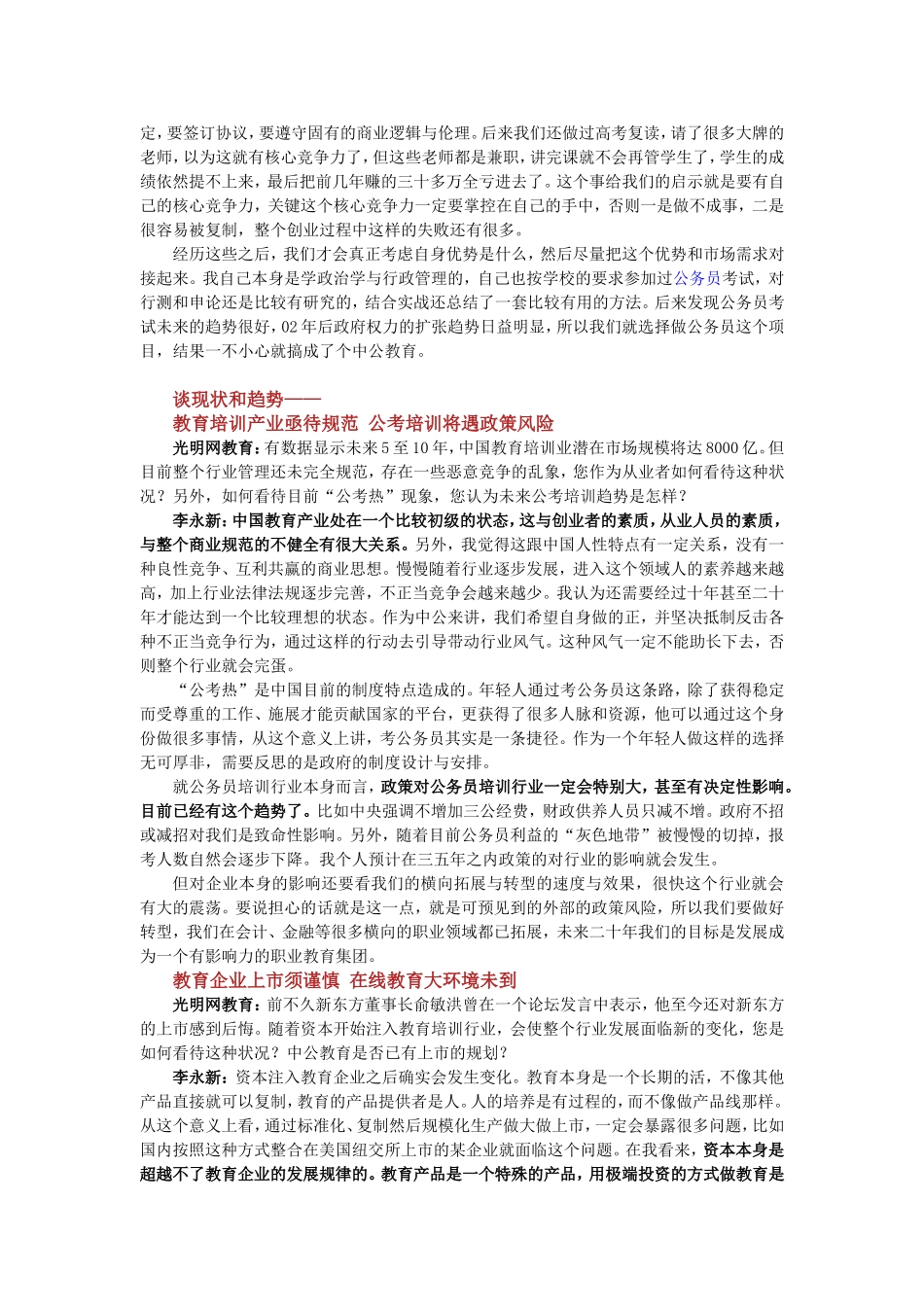 定，要签订协议，要遵守固有的商业逻辑与伦理。后来我们还做过高考复读，请了很多大牌的老师，以为这就有核心竞争力了，但这些老师都是兼职，讲完课就不会再管学生了，学生的成绩依然提不上来，最后把前几年赚的三十多万全亏进去了。这个事给我们的启示就是要有自己的核心竞争力，关键这个核心竞争力一定要掌控在自己的手中，否则一是做不成事，二是很容易被复制，整个创业过程中这样的失败还有很多。

经历这些之后，我们才会真正考虑自身优势是什么，然后尽量把这个优势和市场需求对接起来。我自己本身是学政治学与行政管理的，自己也按学校的要求参加过公务员考试，对行测和申论还是比较有研究的，结合实战还总结了一套比较有用的方法。后来发现公务员考试未来的趋势很好，02年后政府权力的扩张趋势日益明显，所以我们就选择做公务员这个项目，结果一不小心就搞成了个中公教育。

谈现状和趋势——
教育培训产业亟待规范 公考培训将遇政策风险

光明网教育：有数据显示未来5至10年，中国教育培训业潜在市场规模将达8000亿。但目前整个行业管理还未完全规范，存在一些恶意竞争的乱象，您作为从业者如何看待这种状况？另外，如何看待目前“公考热”现象，您认为未来公考培训趋势是怎样？

李永新：中国教育产业处在一个比较初级的状态，这与创业者的素质，从业人员的素质，与整个商业规范的不健全有很大关系。另外，我觉得这跟中国人性特点有一定关系，没有一种良性竞争、互利共赢的商业思想。慢慢随着行业逐步发展，进入这个领域人的素养越来越高，加上行业法律法规逐步完善，不正当竞争会越来越少。我认为还需要经过十年甚至二十年才能达到一个比较理想的状态。作为中公来讲，我们希望自身做的正，并坚决抵制反击各种不正当竞争行为，通过这样的行动去引导带动行业风气。这种风气一定不能助长下去，否则整个行业就会完蛋。

“公考热”是中国目前的制度特点造成的。年轻人通过考公务员这条路，除了获得稳定而受尊重的工作、施展才能贡献国家的平台，更获得了很多人脉和资源，他可以通过这个身份做很多事情，从这个意义上讲，考公务员其实是一条捷径。作为一个年轻人做这样的选择无可厚非，需要反思的是政府的制度设计与安排。

就公务员培训行业本身而言，政策对公务员培训行业一定会特别大，甚至有决定性影响。目前已经有这个趋势了。比如中央强调不增加三公经费，财政供养人员只减不增。政府不招或减招对我们是致命性影响。另外，随着目前公务员利益的“灰色地带”被慢慢的切掉，报考人数自然会逐步下降。我个人预计在三五年之内政策的对行业的影响就会发生。

但对企业本身的影响还要看我们的横向拓展与转型的速度与效果，很快这个行业就会有大的震荡。要说担心的话就是这一点，就是可预见到的外部的政策风险，所以我们要做好转型，我们在会计、金融等很多横向的职业领域都已拓展，未来二十年我们的目标是发展成为一个有影响力的职业教育集团。

教育企业上市须谨慎 在线教育大环境未到

光明网教育：前不久新东方董事长俞敏洪曾在一个论坛发言中表示，他至今还对新东方的上市感到后悔。随着资本开始注入教育培训行业，会使整个行业发展面临新的变化，您是如何看待这种状况？中公教育是否已有上市的规划？

李永新：资本注入教育企业之后确实会发生变化。教育本身是一个长期的活，不像其他产品直接就可以复制，教育的产品提供者是人。人的培养是有过程的，而不像做产品线那样。从这个意义上看，通过标准化、复制然后规模化生产做大做上市，一定会暴露很多问题，比如国内按照这种方式整合在美国纽交所上市的某企业就面临这个问题。在我看来，资本本身是超越不了教育企业的发展规律的。教育产品是一个特殊的产品，用极端投资的方式做教育是